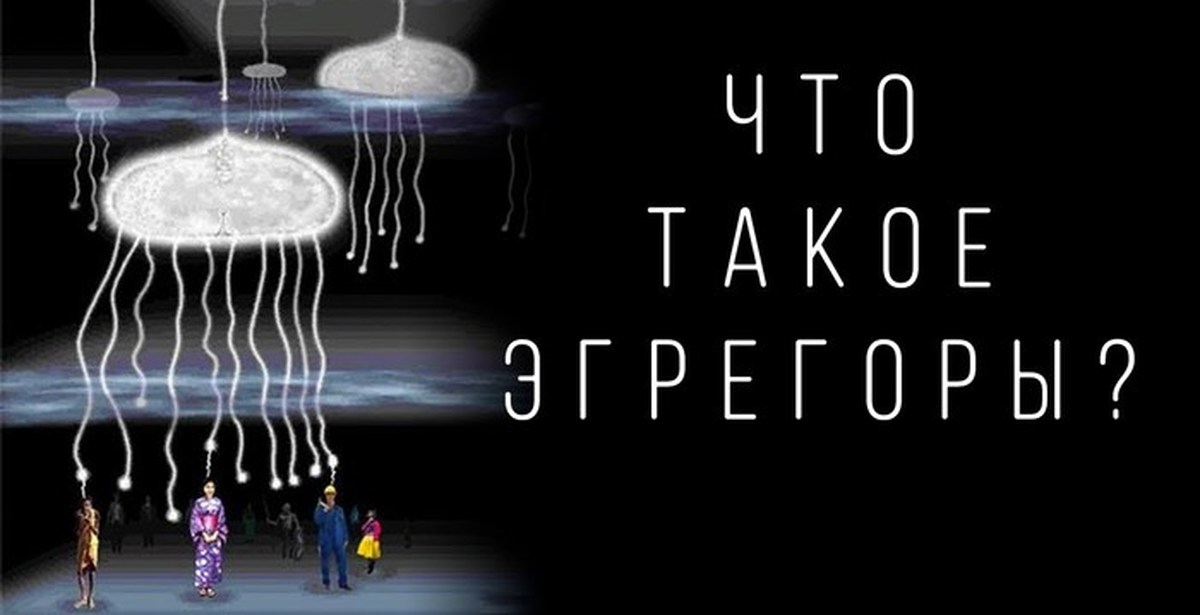 ЧТО ТАКОЕ ЭГРЕГОРЫ?